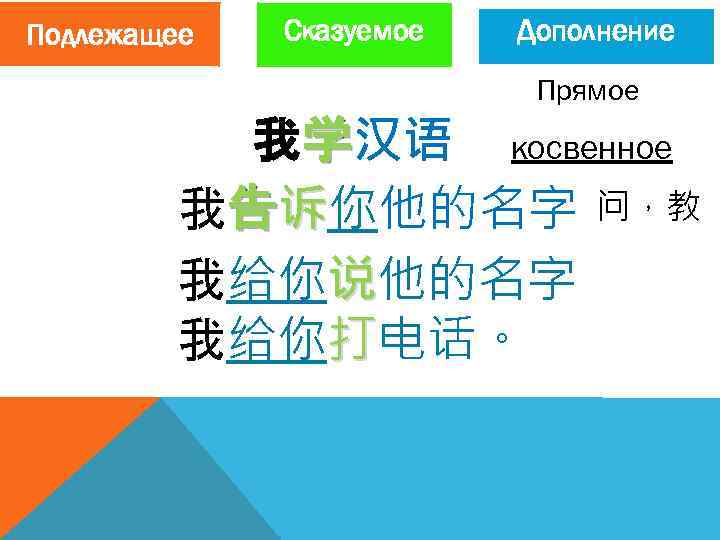 Подлежащее

Сказуемое

Дополнение

Прямое

我学汉语

косвенное

我告诉你他的名字

问，教

我给你说他的名字

我给你打电话。